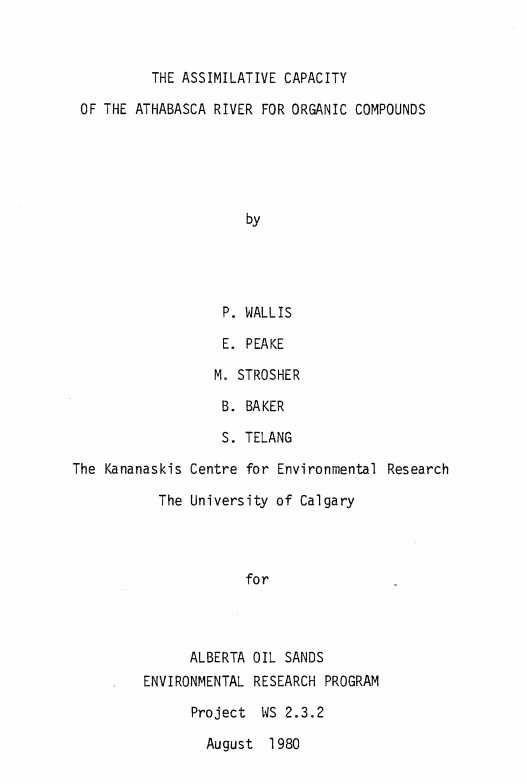 THE ASSIMILATIVE CAPACITY
OF THE ATHABASCA RIVER FOR ORGANIC COMPOUNDS

by

P. WALLIS
E. PEAKE
M. STROSHER
B. BAKER
S. TELANG
The Kananaskis Centre for Environmental Research
The University of Calgary

for

ALBERTA OIL SANDS
ENVIRONMENTAL RESEARCH PROGRAM
Project WS 2.3.2
August 1980